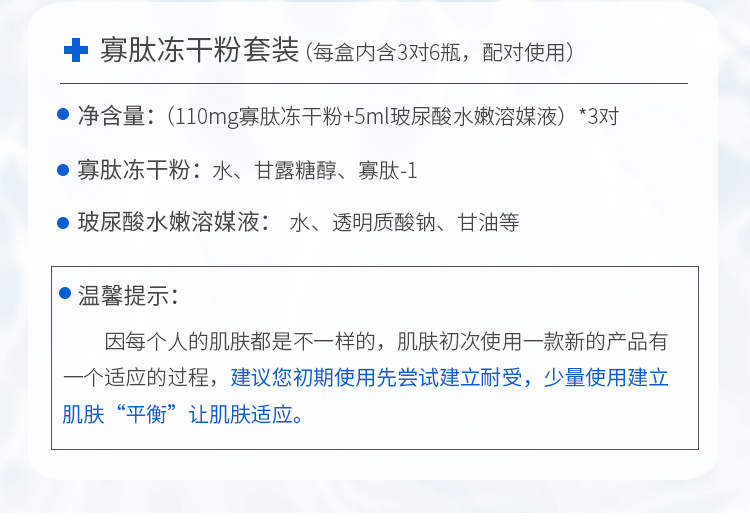 寡肽冻干粉套装（每盒内含3对6瓶，配对使用）

• 净含量：（110mg寡肽冻干粉+5ml玻尿酸水嫩溶媒液）*3对

• 寡肽冻干粉：水、甘露糖醇、寡肽-1

• 玻尿酸水嫩溶媒液： 水、透明质酸钠、甘油等

• 温馨提示：

因每个人的肌肤都是不一样的，肌肤初次使用一款新的产品有一个适应的过程，建议您初期使用先尝试建立耐受，少量使用建立肌肤“平衡”让肌肤适应。